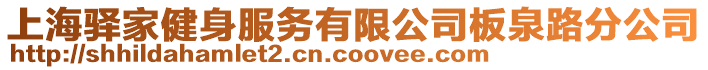 上海驿家健身服务有限公司板泉路分公司
http://shhildahamlet2.cn.coovee.com